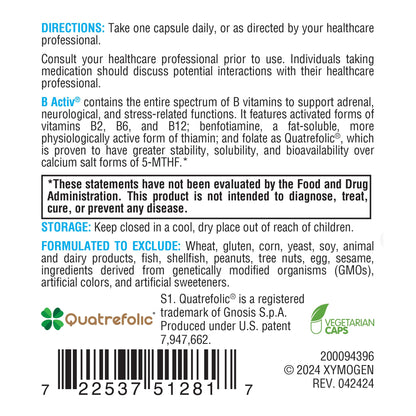 DIRECTIONS: Take one capsule daily, or as directed by your healthcare professional.

Consult your healthcare professional prior to use. Individuals taking medication should discuss potential interactions with their healthcare professional.

B Activ® contains the entire spectrum of B vitamins to support adrenal, neurological, and stress-related functions. It features activated forms of vitamins B2, B6, and B12; benfotiamine, a fat-soluble, more physiologically active form of thiamin; and folate as Quatrefolic®, which is proven to have greater stability, solubility, and bioavailability over calcium salt forms of 5-MTHF.*

*These statements have not been evaluated by the Food and Drug Administration. This product is not intended to diagnose, treat, cure, or prevent any disease.

STORAGE: Keep closed in a cool, dry place out of reach of children.

FORMULATED TO EXCLUDE: Wheat, gluten, corn, yeast, soy, animal and dairy products, fish, shellfish, peanuts, tree nuts, egg, sesame, ingredients derived from genetically modified organisms (GMOs), artificial colors, and artificial sweeteners.

Quatrefolic®

S1. Quatrefolic® is a registered trademark of Gnosis S.p.A. Produced under U.S. patent 7,947,662.

VEGETARIAN CAPS

7 22537 51281 7

200094396
© 2024 XYMOGEN
REV. 042424